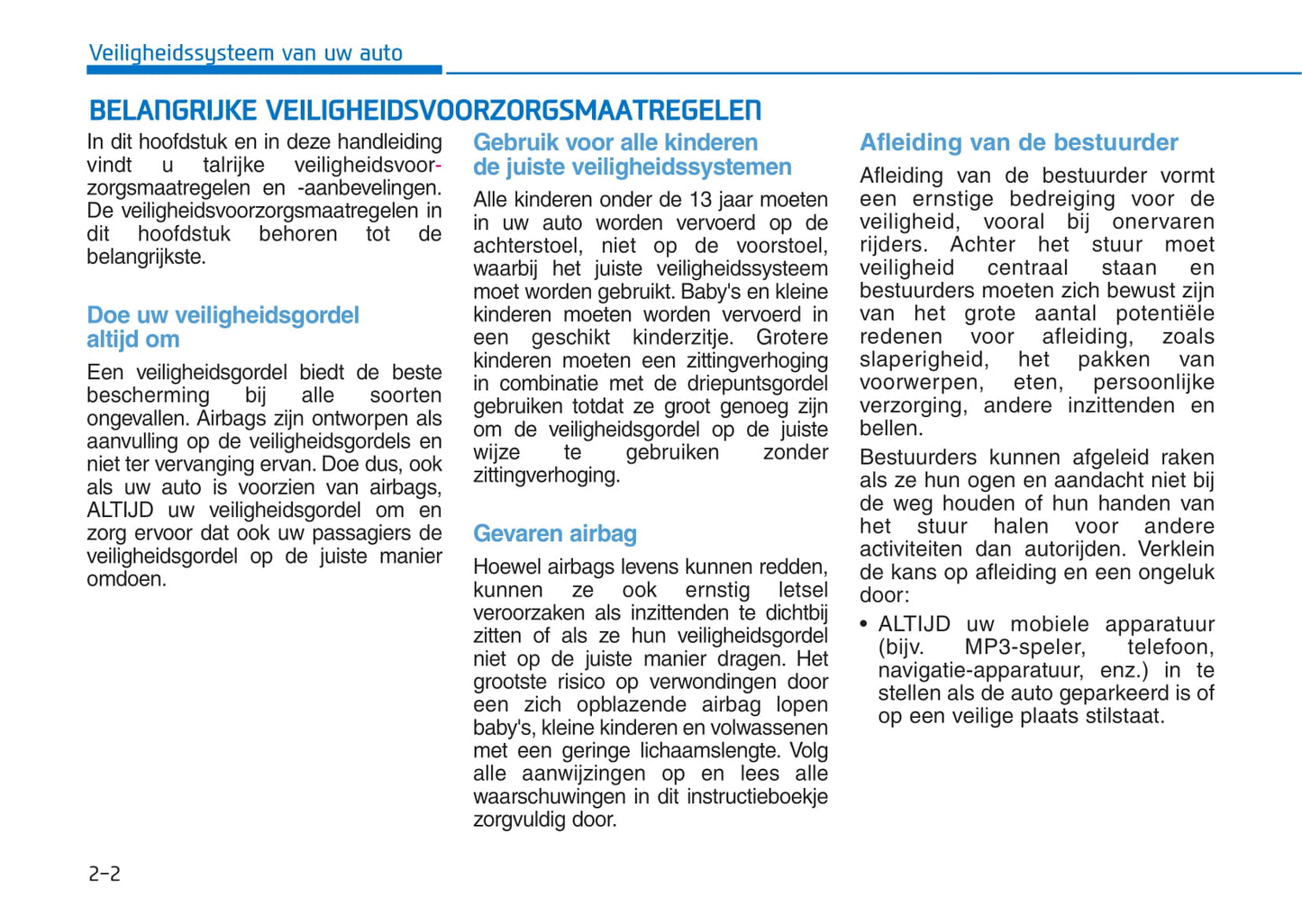 Veiligheidssysteem van uw auto

BELANGRIJKE VEILIGHEIDSVOORZORGSMAATREGELEN

In dit hoofdstuk en in deze handleiding vindt u talrijke veiligheidsvoorzorgsmaatregelen en -aanbevelingen. De veiligheidsvoorzorgsmaatregelen in dit hoofdstuk behoren tot de belangrijkste.

Doe uw veiligheidsgordel altijd om

Een veiligheidsgordel biedt de beste bescherming bij alle soorten ongevallen. Airbags zijn ontworpen als aanvulling op de veiligheidsgordels en niet ter vervanging ervan. Doe dus, ook als uw auto is voorzien van airbags, ALTIJD uw veiligheidsgordel om en zorg ervoor dat ook uw passagiers de veiligheidsgordel op de juiste manier omdoen.

Gebruik voor alle kinderen de juiste veiligheidssystemen

Alle kinderen onder de 13 jaar moeten in uw auto worden vervoerd op de achterstoel, niet op de voorstoel, waarbij het juiste veiligheidssysteem moet worden gebruikt. Baby's en kleine kinderen moeten worden vervoerd in een geschikt kinderzitje. Grotere kinderen moeten een zittingverhoging in combinatie met de driepuntsgordel gebruiken totdat ze groot genoeg zijn om de veiligheidsgordel op de juiste wijze te gebruiken zonder zittingverhoging.

Gevaren airbag

Hoewel airbags levens kunnen redden, kunnen ze ook ernstig letsel veroorzaken als inzittenden te dichtbij zitten of als ze hun veiligheidsgordel niet op de juiste manier dragen. Het grootste risico op verwondingen door een zich opblazende airbag lopen baby's, kleine kinderen en volwassenen met een geringe lichaamslengte. Volg alle aanwijzingen op en lees alle waarschuwingen in dit instructieboekje zorgvuldig door.

Afleiding van de bestuurder

Afleiding van de bestuurder vormt een ernstige bedreiging voor de veiligheid, vooral bij onervaren rijders. Achter het stuur moet veiligheid centraal staan en bestuurders moeten zich bewust zijn van het grote aantal potentiële redenen voor afleiding, zoals slaperigheid, het pakken van voorwerpen, eten, persoonlijke verzorging, andere inzittenden en bellen.

Bestuurders kunnen afgeleid raken als ze hun ogen en aandacht niet bij de weg houden of hun handen van het stuur halen voor andere activiteiten dan autorijden. Verklein de kans op afleiding en een ongeluk door:

• ALTIJD uw mobiele apparatuur (bijv. MP3-speler, telefoon, navigatie-apparatuur, enz.) in te stellen als de auto geparkeerd is of op een veilige plaats stilstaat.

2-2